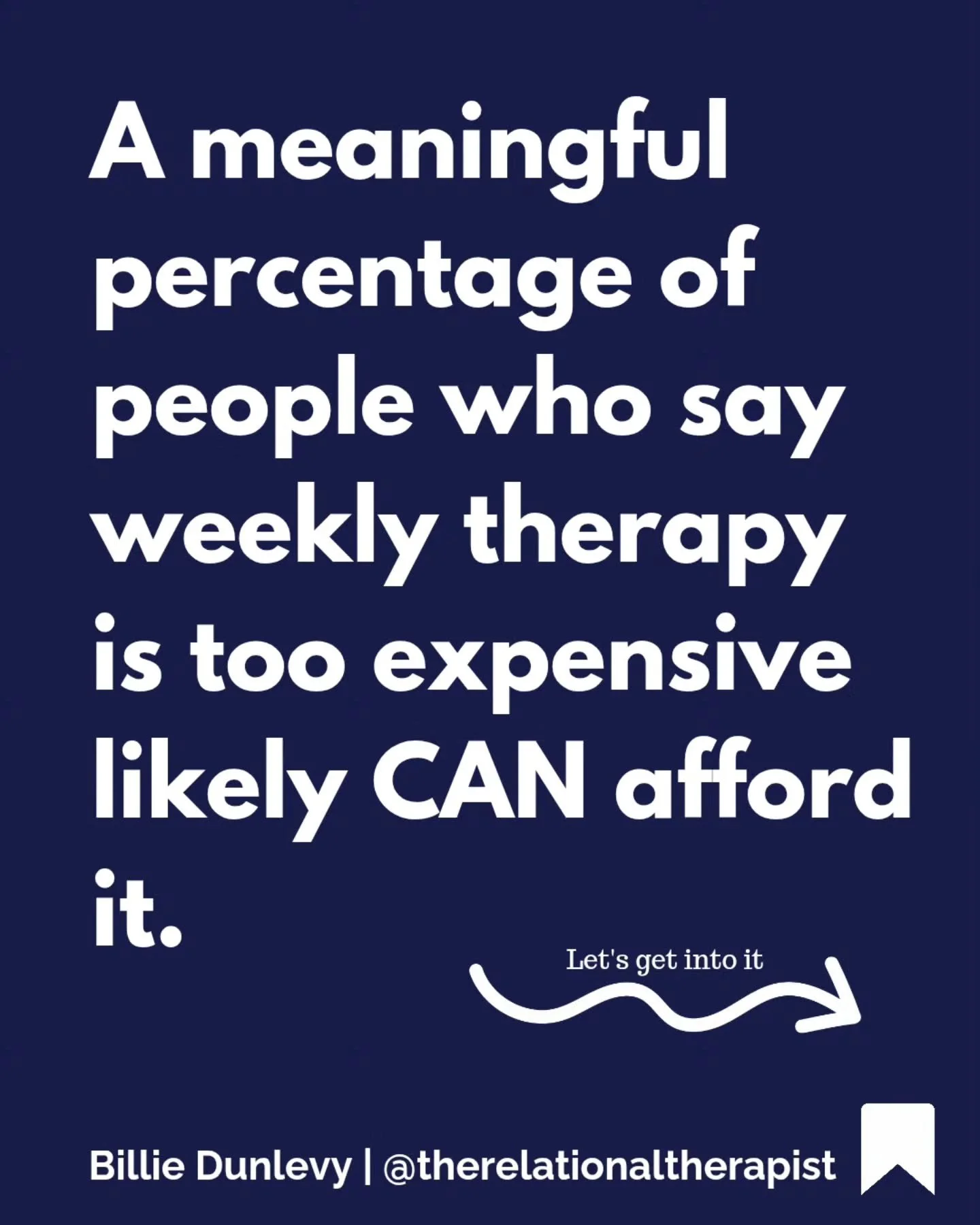 A meaningful percentage of people who say weekly therapy is too expensive likely CAN afford it.

Let's get into it

Billie Dunlevy | @therelationaltherapist